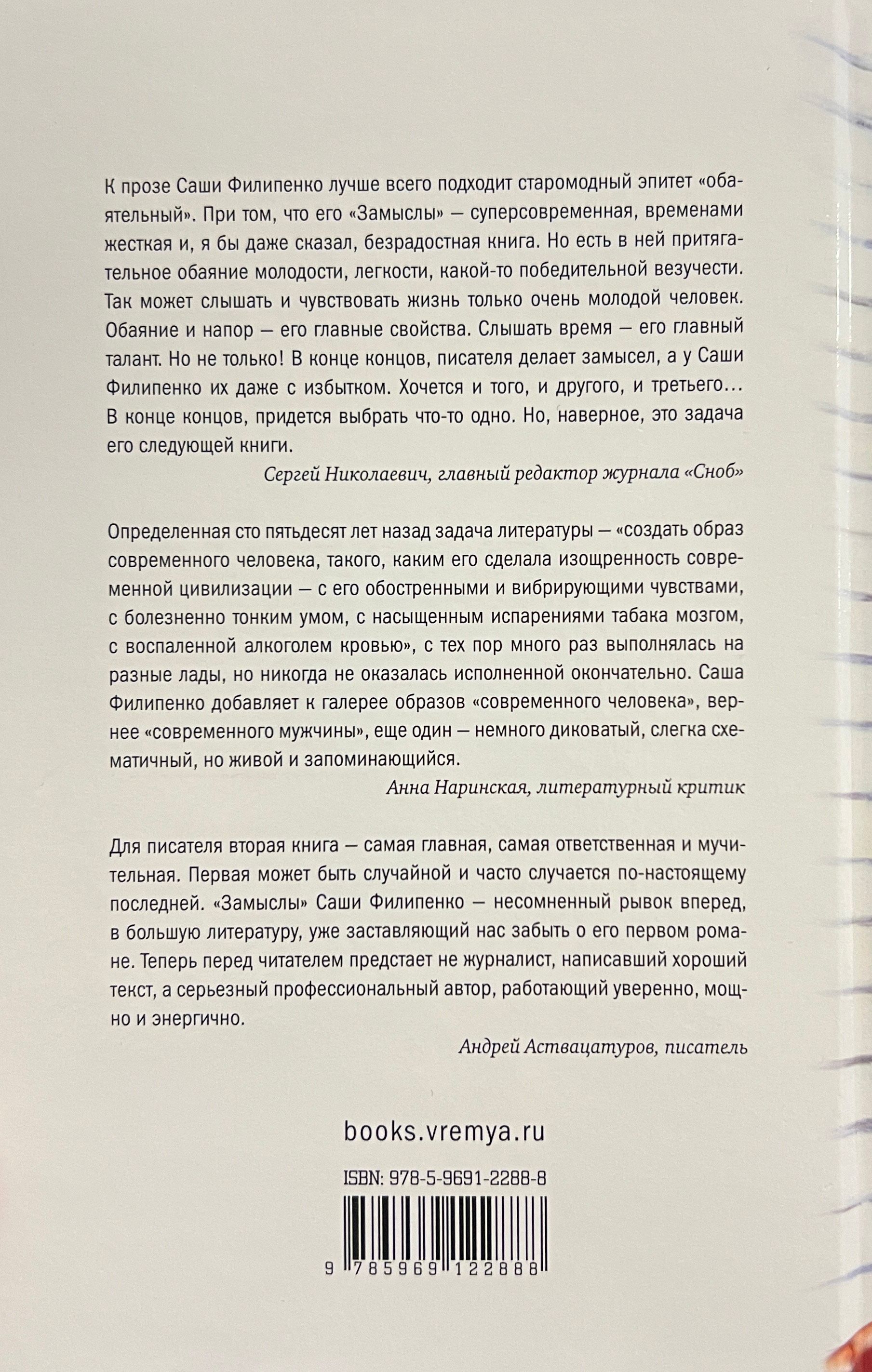 К прозе Саши Филипенко лучше всего подходит старомодный эпитет «обаятельный». При том, что его «Замыслы» — суперсовременная, временами жесткая и, я бы даже сказал, безрадостная книга. Но есть в ней притягательное обаяние молодости, легкости, какой-то победительной везучести. Так может слышать и чувствовать жизнь только очень молодой человек. Обаяние и напор — его главные свойства. Слышать время — его главный талант. Но не только! В конце концов, писателя делает замысел, а у Саши Филипенко их даже с избытком. Хочется и того, и другого, и третьего… В конце концов, придется выбрать что-то одно. Но, наверное, это задача его следующей книги.

Сергей Николаевич, главный редактор журнала «Сноб»

Определенная сто пятьдесят лет назад задача литературы — «создать образ современного человека, такого, каким его сделала изощренность современной цивилизации — с его обостренными и вибрирующими чувствами, с болезненно тонким умом, с насыщенным испарениями табака мозгом, с воспаленной алкоголем кровью», с тех пор много раз выполнялась на разные лады, но никогда не оказалась исполненной окончательно. Саша Филипенко добавляет к галерее образов «современного человека», вернее «современного мужчины», еще один — немного диковатый, слегка схематичный, но живой и запоминающийся.

Анна Наринская, литературный критик

Для писателя вторая книга — самая главная, самая ответственная и мучительная. Первая может быть случайной и часто случается по-настоящему последней. «Замыслы» Саши Филипенко — несомненный рывок вперед, в большую литературу, уже заставляющий нас забыть о его первом романе. Теперь перед читателем предстает не журналист, написавший хороший текст, а серьезный профессиональный автор, работающий уверенно, мощно и энергично.

Андрей Аствацатуров, писатель

books.vremya.ru

ISBN: 978-5-9691-2288-8

9 785969 122888